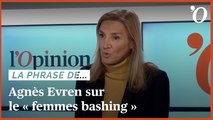 'O

l'Opinion

LA PHRASE DE...

Agnès Evren sur le « femmes bashing »